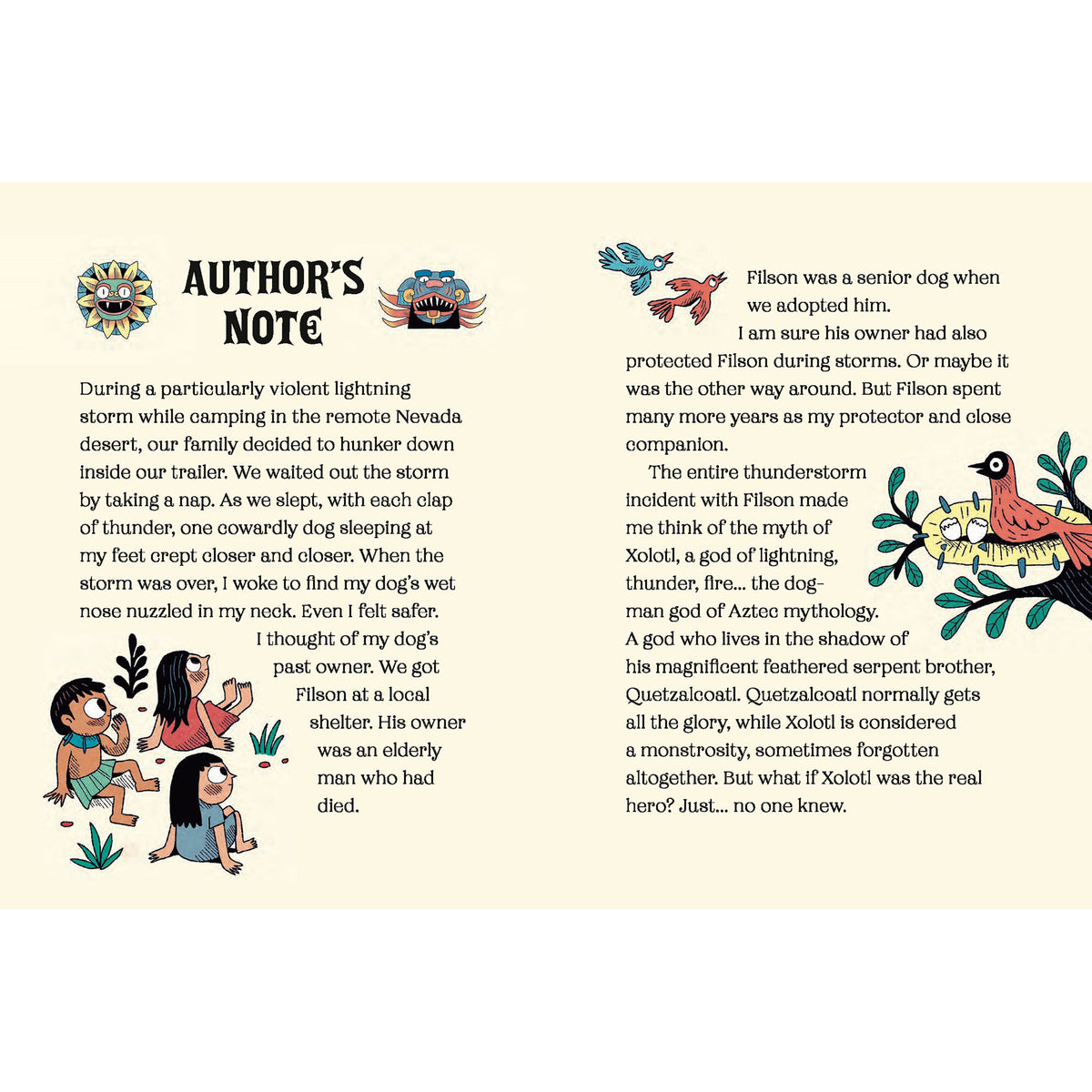 AUTHOR'S NOTE

During a particularly violent lightning storm while camping in the remote Nevada desert, our family decided to hunker down inside our trailer. We waited out the storm by taking a nap. As we slept, with each clap of thunder, one cowardly dog sleeping at my feet crept closer and closer. When the storm was over, I woke to find my dog's wet nose nuzzled in my neck. Even I felt safer.

I thought of my dog's past owner. We got Filson at a local shelter. His owner was an elderly man who had died.

Filson was a senior dog when we adopted him.

I am sure his owner had also protected Filson during storms. Or maybe it was the other way around. But Filson spent many more years as my protector and close companion.

The entire thunderstorm incident with Filson made me think of the myth of Xolotl, a god of lightning, thunder, fire... the dog-man god of Aztec mythology. A god who lives in the shadow of his magnificent feathered serpent brother, Quetzalcoatl. Quetzalcoatl normally gets all the glory, while Xolotl is considered a monstrosity, sometimes forgotten altogether. But what if Xolotl was the real hero? Just... no one knew.